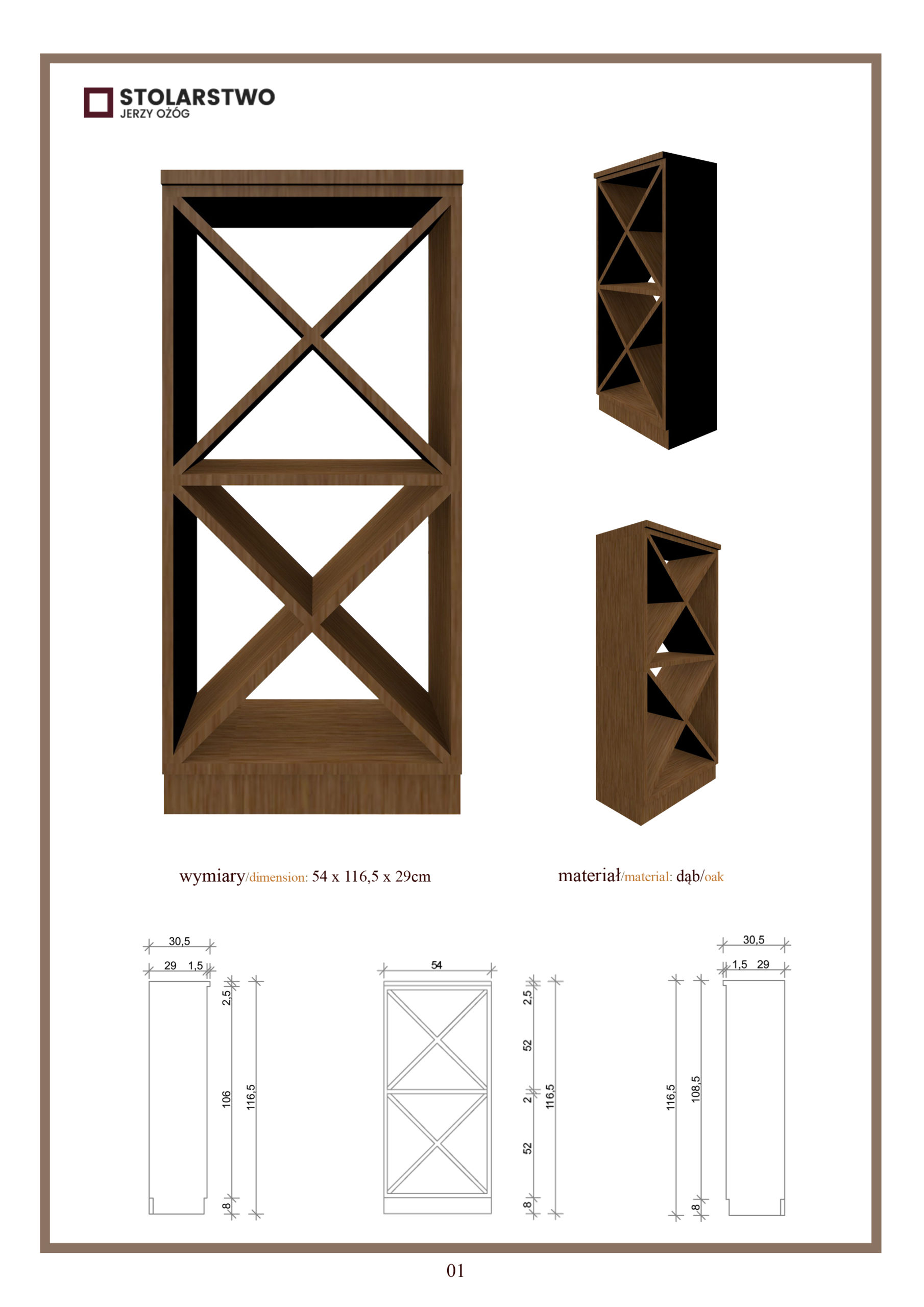 STOLARSTWO
JERZY OŻÓG

wymiary/dimension: 54 x 116,5 x 29cm

materiał/material: dąb/oak

30,5
29 1,5
2,5
106
116,5
8

54
2,5
52
2
116,5
52
8

30,5
1,5 29
116,5
108,5
8

01